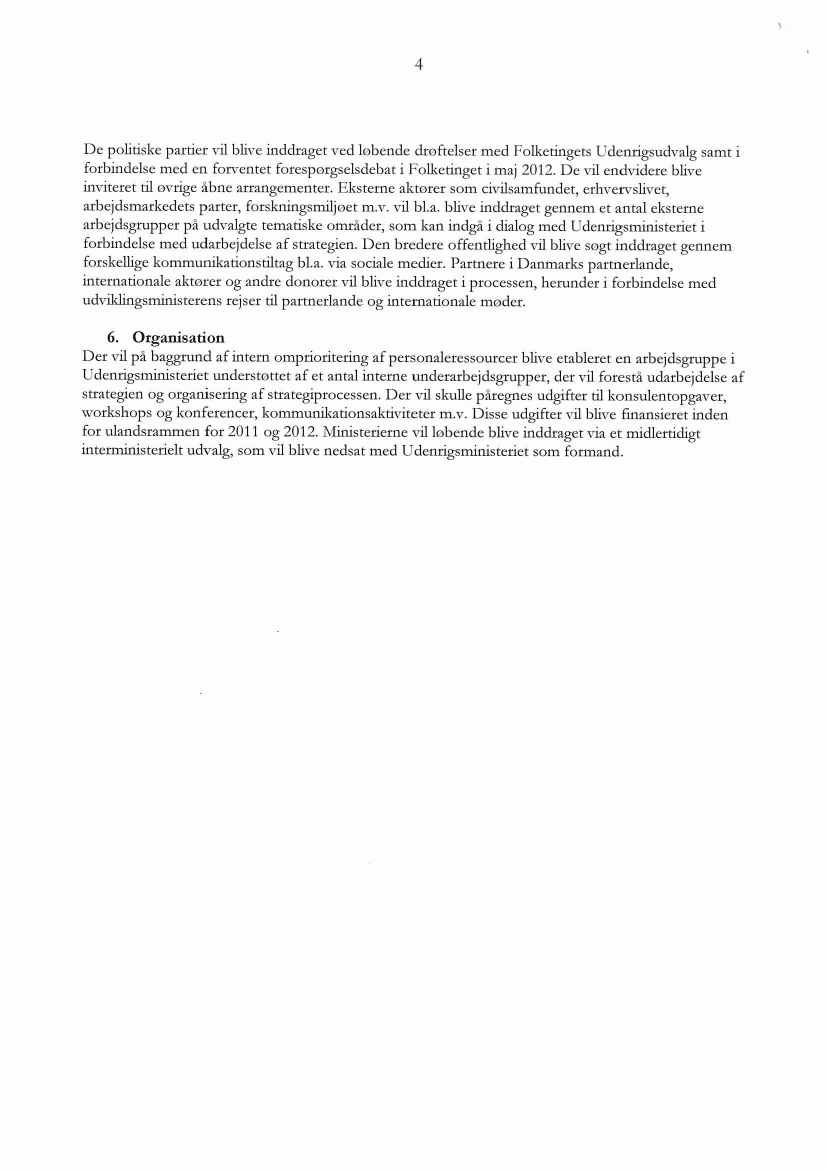 4

De politiske partier vil blive inddraget ved løbende drøftelser med Folketingets Udenrigsudvalg samt i forbindelse med en forventet forespørgselsdebat i Folketinget i maj 2012. De vil endvidere blive inviteret til øvrige åbne arrangementer. Eksterne aktører som civilsamfundet, erhvervslivet, arbejdsmarkedets parter, forskningsmiljøet m.v. vil bl.a. blive inddraget gennem et antal eksterne arbejdsgrupper på udvalgte tematiske områder, som kan indgå i dialog med Udenrigsministeriet i forbindelse med udarbejdelse af strategien. Den bredere offentlighed vil blive søgt inddraget gennem forskellige kommunikationstiltag bl.a. via sociale medier. Partnere i Danmarks partnerlande, internationale aktører og andre donorer vil blive inddraget i processen, herunder i forbindelse med udviklingsministerens rejser til partnerlande og internationale møder.

6. Organisation
Der vil på baggrund af intern omprioritering af personaleressourcer blive etableret en arbejdsgruppe i Udenrigsministeriet understøttet af et antal interne underarbejdsgrupper, der vil forestå udarbejdelse af strategien og organisering af strategiprocessen. Der vil skulle påregnes udgifter til konsulentopgaver, workshops og konferencer, kommunikationsaktiviteter m.v. Disse udgifter vil blive finansieret inden for ulandsrammen for 2011 og 2012. Ministerierne vil løbende blive inddraget via et midlertidigt interministerielt udvalg, som vil blive nedsat med Udenrigsministeriet som formand.